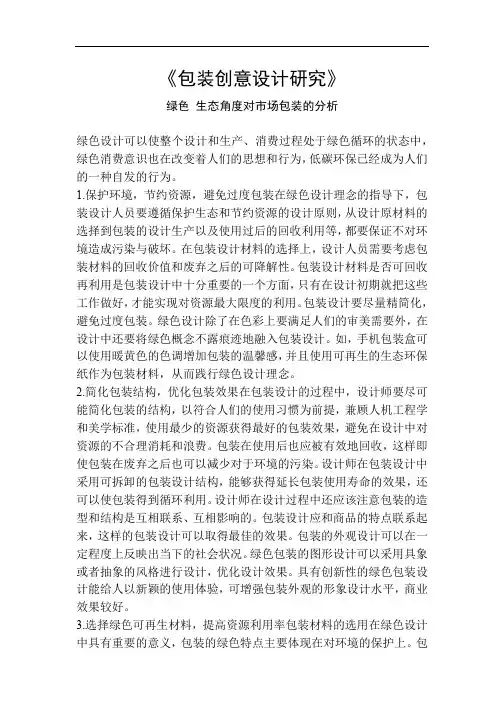 《包装创意设计研究》

绿色 生态角度对市场包装的分析

绿色设计可以使整个设计和生产、消费过程处于绿色循环的状态中，绿色消费意识也在改变着人们的思想和行为，低碳环保已经成为人们的一种自发的行为。

1.保护环境，节约资源，避免过度包装在绿色设计理念的指导下，包装设计人员要遵循保护生态和节约资源的设计原则，从设计原材料的选择到包装的设计生产以及使用过后的回收利用等，都要保证不对环境造成污染与破坏。在包装设计材料的选择上，设计人员需要考虑包装材料的回收价值和废弃之后的可降解性。包装设计材料是否可回收再利用是包装设计中十分重要的一个方面，只有在设计初期就把这些工作做好，才能实现对资源最大限度的利用。包装设计要尽量精简化，避免过度包装。绿色设计除了在色彩上要满足人们的审美需要外，在设计中还要将绿色概念不露痕迹地融入包装设计。如，手机包装盒可以使用暖黄色的色调增加包装的温馨感，并且使用可再生的生态环保纸作为包装材料，从而践行绿色设计理念。

2.简化包装结构，优化包装效果在包装设计的过程中，设计师要尽可能简化包装的结构，以符合人们的使用习惯为前提，兼顾人机工程学和美学标准，使用最少的资源获得最好的包装效果，避免在设计中对资源的不合理消耗和浪费。包装在使用后也应被有效地回收，这样即使包装在废弃之后也可以减少对于环境的污染。设计师在包装设计中采用可拆卸的包装设计结构，能够获得延长包装使用寿命的效果，还可以使包装得到循环利用。设计师在设计过程中还应该注意包装的造型和结构是互相联系、互相影响的。包装设计应和商品的特点联系起来，这样的包装设计可以取得最佳的效果。包装的外观设计可以在一定程度上反映出当下的社会状况。绿色包装的图形设计可以采用具象或者抽象的风格进行设计，优化设计效果。具有创新性的绿色包装设计能给人以新颖的使用体验，可增强包装外观的形象设计水平，商业效果较好。

3.选择绿色可再生材料，提高资源利用率包装材料的选用在绿色设计中具有重要的意义，包装的绿色特点主要体现在对环境的保护上。包